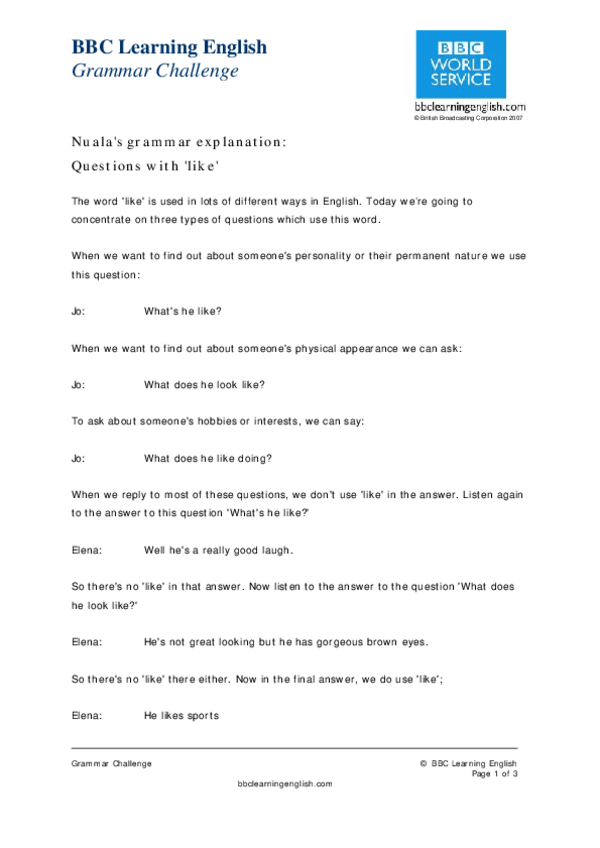 BBC Learning English
Grammar Challenge

BBC WORLD SERVICE

bbclearningenglish.com
© British Broadcasting Corporation 2007

Nuala's grammar explanation:
Questions with 'like'

The word 'like' is used in lots of different ways in English. Today we're going to concentrate on three types of questions which use this word.

When we want to find out about someone's personality or their permanent nature we use this question:

Jo: What's he like?

When we want to find out about someone's physical appearance we can ask:

Jo: What does he look like?

To ask about someone's hobbies or interests, we can say:

Jo: What does he like doing?

When we reply to most of these questions, we don't use 'like' in the answer. Listen again to the answer to this question 'What's he like?'

Elena: Well he's a really good laugh.

So there's no 'like' in that answer. Now listen to the answer to the question 'What does he look like?'

Elena: He's not great looking but he has gorgeous brown eyes.

So there's no 'like' there either. Now in the final answer, we do use 'like';

Elena: He likes sports

Grammar Challenge
© BBC Learning English
Page 1 of 3
bbclearningenglish.com